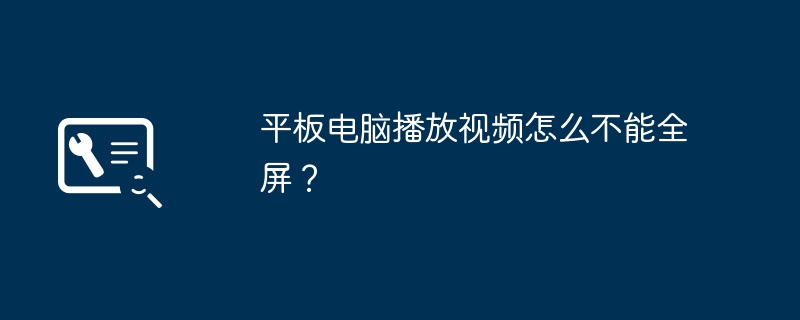 平板电脑播放视频怎么不能全屏？